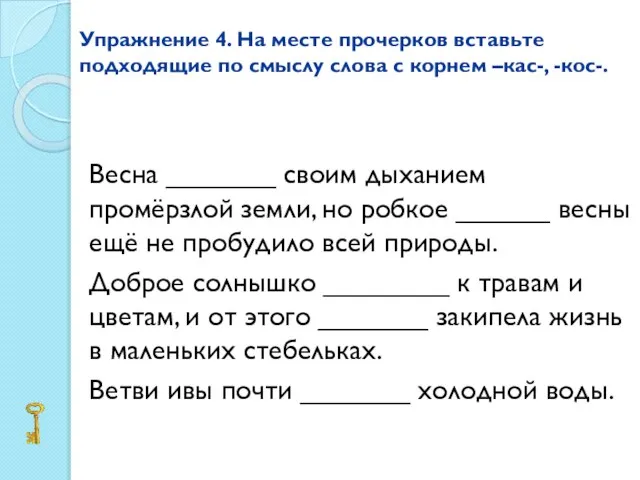 Упражнение 4. На месте прочерков вставьте подходящие по смыслу слова с корнем –кас-, -кос-.

Весна ________ своим дыханием промёрзлой земли, но робкое _______ весны ещё не пробудило всей природы.

Доброе солнышко _________ к травам и цветам, и от этого ________ закипела жизнь в маленьких стебельках.

Ветви ивы почти ________ холодной воды.